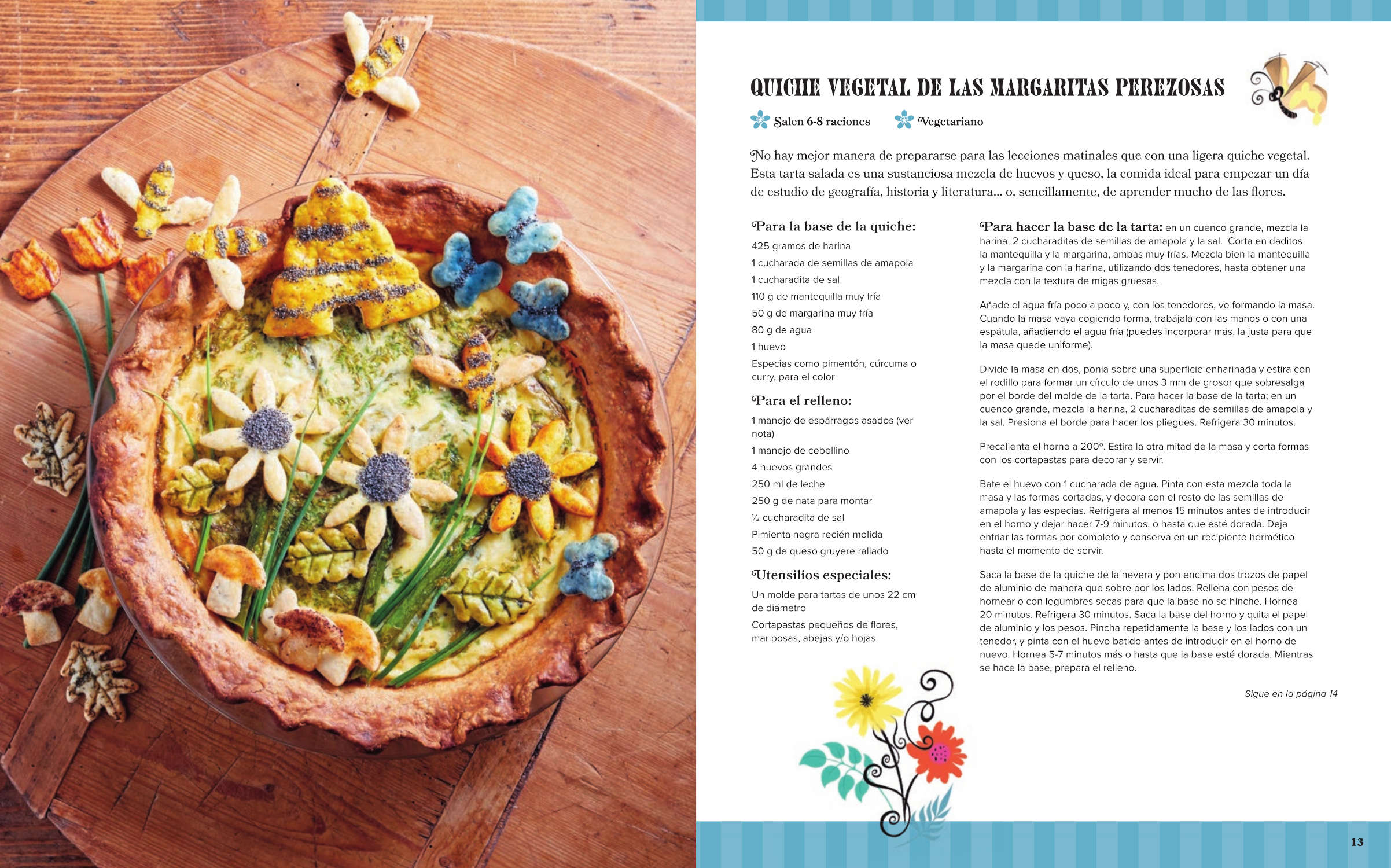 QUICHE VEGETAL DE LAS MARGARITAS PEREZOSAS

Salen 6-8 raciones Vegetariano

No hay mejor manera de prepararse para las lecciones matinales que con una ligera quiche vegetal. Esta tarta salada es una sustanciosa mezcla de huevos y queso, la comida ideal para empezar un día de estudio de geografía, historia y literatura... o, sencillamente, de aprender mucho de las flores.

Para la base de la quiche:
425 gramos de harina
1 cucharada de semillas de amapola
1 cucharadita de sal
110 g de mantequilla muy fría
50 g de margarina muy fría
80 g de agua
1 huevo
Especias como pimentón, cúrcuma o curry, para el color

Para el relleno:
1 manojo de espárragos asados (ver nota)
1 manojo de cebollino
4 huevos grandes
250 ml de leche
250 g de nata para montar
½ cucharadita de sal
Pimienta negra recién molida
50 g de queso gruyere rallado

Utensilios especiales:
Un molde para tartas de unos 22 cm de diámetro
Cortapastas pequeños de flores, mariposas, abejas y/o hojas

Para hacer la base de la tarta: en un cuenco grande, mezcla la harina, 2 cucharaditas de semillas de amapola y la sal. Corta en daditos la mantequilla y la margarina, ambas muy frías. Mezcla bien la mantequilla y la margarina con la harina, utilizando dos tenedores, hasta obtener una mezcla con la textura de migas gruesas.

Añade el agua fría poco a poco y, con los tenedores, ve formando la masa. Cuando la masa vaya cogiendo forma, trabájala con las manos o con una espátula, añadiendo el agua fría (puedes incorporar más, la justa para que la masa quede uniforme).

Divide la masa en dos, ponla sobre una superficie enharinada y estira con el rodillo para formar un círculo de unos 3 mm de grosor que sobresalga por el borde del molde de la tarta. Para hacer la base de la tarta; en un cuenco grande, mezcla la harina, 2 cucharaditas de semillas de amapola y la sal. Presiona el borde para hacer los pliegues. Refrigera 30 minutos.

Precalienta el horno a 200º. Estira la otra mitad de la masa y corta formas con los cortapastas para decorar y servir.

Bate el huevo con 1 cucharada de agua. Pinta con esta mezcla toda la masa y las formas cortadas, y decora con el resto de las semillas de amapola y las especias. Refrigera al menos 15 minutos antes de introducir en el horno y dejar hacer 7-9 minutos, o hasta que esté dorada. Deja enfriar las formas por completo y conserva en un recipiente hermético hasta el momento de servir.

Saca la base de la quiche de la nevera y pon encima dos trozos de papel de aluminio de manera que sobre por los lados. Rellena con pesos de hornear o con legumbres secas para que la base no se hinche. Hornea 20 minutos. Refrigera 30 minutos. Saca la base del horno y quita el papel de aluminio y los pesos. Pincha repetidamente la base y los lados con un tenedor, y pinta con el huevo batido antes de introducir en el horno de nuevo. Hornea 5-7 minutos más o hasta que la base esté dorada. Mientras se hace la base, prepara el relleno.

Sigue en la página 14

13